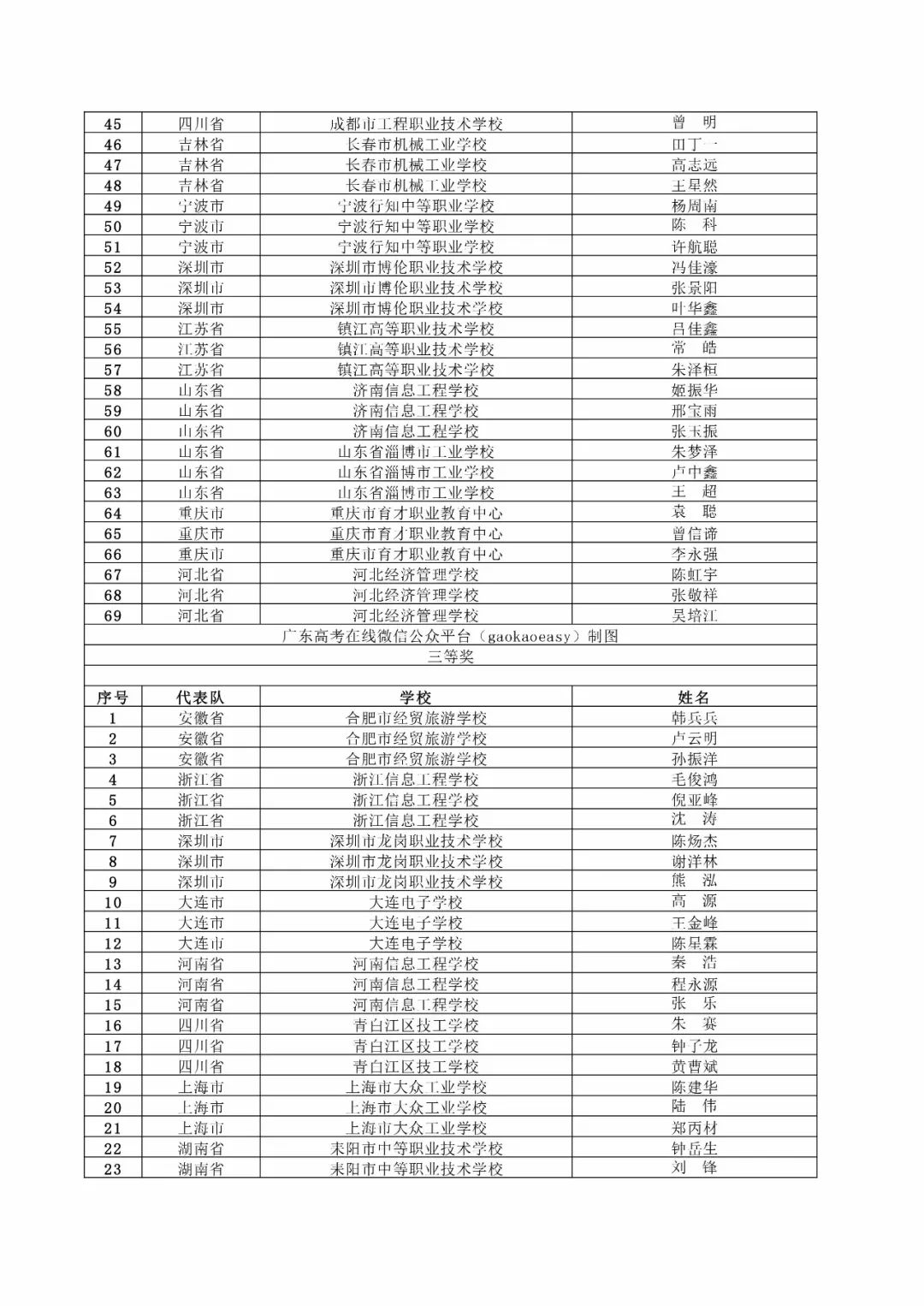 | 45 | 四川省 | 成都市工程职业技术学校 | 曾　明 |
|---|---|---|---|
| 46 | 吉林省 | 长春市机械工业学校 | 田丁一 |
| 47 | 吉林省 | 长春市机械工业学校 | 高志远 |
| 48 | 吉林省 | 长春市机械工业学校 | 王星然 |
| 49 | 宁波市 | 宁波行知中等职业学校 | 杨周南 |
| 50 | 宁波市 | 宁波行知中等职业学校 | 陈　科 |
| 51 | 宁波市 | 宁波行知中等职业学校 | 许航聪 |
| 52 | 深圳市 | 深圳市博伦职业技术学校 | 冯佳濠 |
| 53 | 深圳市 | 深圳市博伦职业技术学校 | 张景阳 |
| 54 | 深圳市 | 深圳市博伦职业技术学校 | 叶华鑫 |
| 55 | 江苏省 | 镇江高等职业技术学校 | 吕佳鑫 |
| 56 | 江苏省 | 镇江高等职业技术学校 | 常　皓 |
| 57 | 江苏省 | 镇江高等职业技术学校 | 朱泽桓 |
| 58 | 山东省 | 济南信息工程学校 | 姬振华 |
| 59 | 山东省 | 济南信息工程学校 | 邢宝雨 |
| 60 | 山东省 | 济南信息工程学校 | 张玉振 |
| 61 | 山东省 | 山东省淄博市工业学校 | 朱梦泽 |
| 62 | 山东省 | 山东省淄博市工业学校 | 卢中鑫 |
| 63 | 山东省 | 山东省淄博市工业学校 | 王　超 |
| 64 | 重庆市 | 重庆市育才职业教育中心 | 袁　聪 |
| 65 | 重庆市 | 重庆市育才职业教育中心 | 曾信谛 |
| 66 | 重庆市 | 重庆市育才职业教育中心 | 李永强 |
| 67 | 河北省 | 河北经济管理学校 | 陈虹宇 |
| 68 | 河北省 | 河北经济管理学校 | 张敬祥 |
| 69 | 河北省 | 河北经济管理学校 | 吴培江 |

广东高考在线微信公众平台（gaokaoeasy）制图

三等奖

| 序号 | 代表队 | 学校 | 姓名 |
|---|---|---|---|
| 1 | 安徽省 | 合肥市经贸旅游学校 | 韩兵兵 |
| 2 | 安徽省 | 合肥市经贸旅游学校 | 卢云明 |
| 3 | 安徽省 | 合肥市经贸旅游学校 | 孙振洋 |
| 4 | 浙江省 | 浙江信息工程学校 | 毛俊鸿 |
| 5 | 浙江省 | 浙江信息工程学校 | 倪亚峰 |
| 6 | 浙江省 | 浙江信息工程学校 | 沈　涛 |
| 7 | 深圳市 | 深圳市龙岗职业技术学校 | 陈炀杰 |
| 8 | 深圳市 | 深圳市龙岗职业技术学校 | 谢洋林 |
| 9 | 深圳市 | 深圳市龙岗职业技术学校 | 熊　泓 |
| 10 | 大连市 | 大连电子学校 | 高　源 |
| 11 | 大连市 | 大连电子学校 | 王金峰 |
| 12 | 大连市 | 大连电子学校 | 陈星霖 |
| 13 | 河南省 | 河南信息工程学校 | 秦　浩 |
| 14 | 河南省 | 河南信息工程学校 | 程永源 |
| 15 | 河南省 | 河南信息工程学校 | 张　乐 |
| 16 | 四川省 | 青白江区技工学校 | 朱　赛 |
| 17 | 四川省 | 青白江区技工学校 | 钟子龙 |
| 18 | 四川省 | 青白江区技工学校 | 黄曹斌 |
| 19 | 上海市 | 上海市大众工业学校 | 陈建华 |
| 20 | 上海市 | 上海市大众工业学校 | 陆　伟 |
| 21 | 上海市 | 上海市大众工业学校 | 郑丙材 |
| 22 | 湖南省 | 耒阳市中等职业技术学校 | 钟岳生 |
| 23 | 湖南省 | 耒阳市中等职业技术学校 | 刘　锋 |